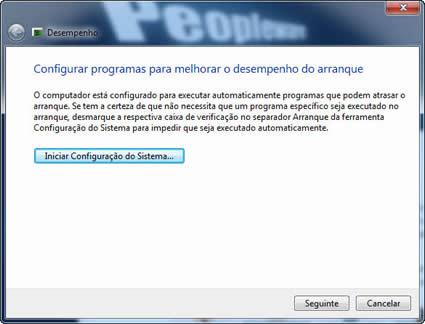 Desempenho

Configurar programas para melhorar o desempenho do arranque

O computador está configurado para executar automaticamente programas que podem atrasar o arranque. Se tem a certeza de que não necessita que um programa específico seja executado no arranque, desmarque a respectiva caixa de verificação no separador Arranque da ferramenta Configuração do Sistema para impedir que seja executado automaticamente.

Iniciar Configuração do Sistema...

Seguinte

Cancelar